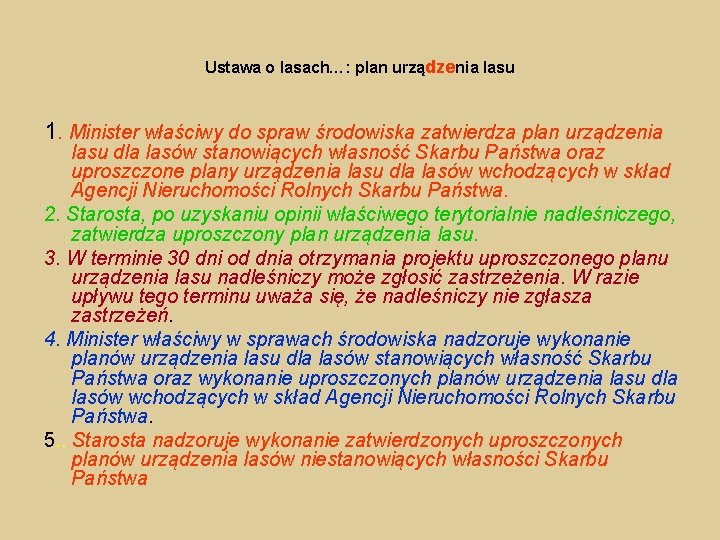 Ustawa o lasach…: plan urządzenia lasu

1. Minister właściwy do spraw środowiska zatwierdza plan urządzenia lasu dla lasów stanowiących własność Skarbu Państwa oraz uproszczone plany urządzenia lasu dla lasów wchodzących w skład Agencji Nieruchomości Rolnych Skarbu Państwa.

2. Starosta, po uzyskaniu opinii właściwego terytorialnie nadleśniczego, zatwierdza uproszczony plan urządzenia lasu.

3. W terminie 30 dni od dnia otrzymania projektu uproszczonego planu urządzenia lasu nadleśniczy może zgłosić zastrzeżenia. W razie upływu tego terminu uważa się, że nadleśniczy nie zgłasza zastrzeżeń.

4. Minister właściwy w sprawach środowiska nadzoruje wykonanie planów urządzenia lasu dla lasów stanowiących własność Skarbu Państwa oraz wykonanie uproszczonych planów urządzenia lasu dla lasów wchodzących w skład Agencji Nieruchomości Rolnych Skarbu Państwa.

5.. Starosta nadzoruje wykonanie zatwierdzonych uproszczonych planów urządzenia lasów niestanowiących własności Skarbu Państwa